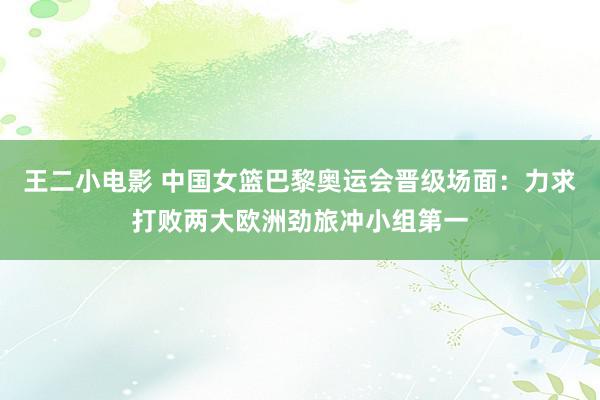 王二小电影 中国女篮巴黎奥运会晋级场面：力求打败两大欧洲劲旅冲小组第一